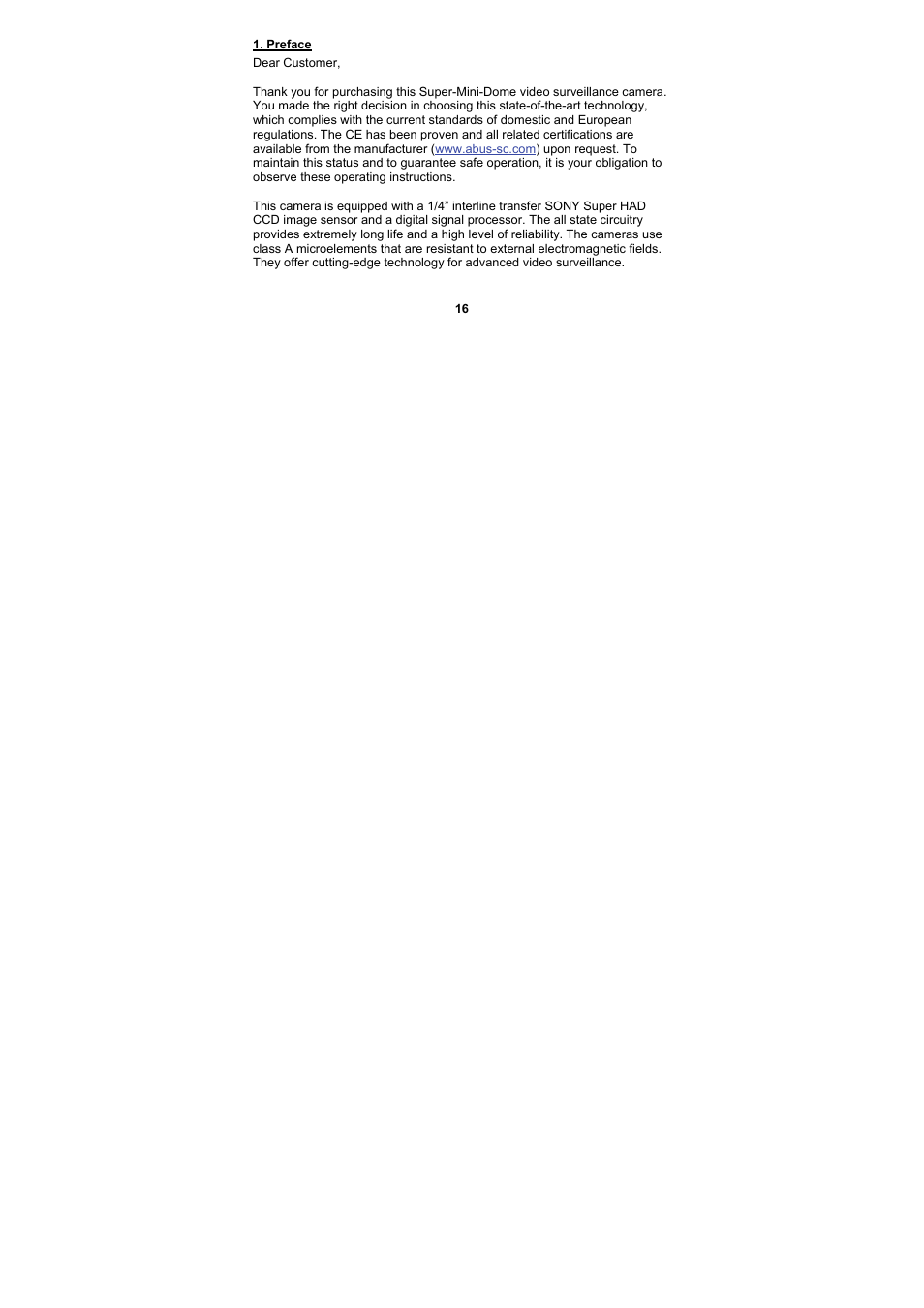 1. Preface

Dear Customer,

Thank you for purchasing this Super-Mini-Dome video surveillance camera. You made the right decision in choosing this state-of-the-art technology, which complies with the current standards of domestic and European regulations. The CE has been proven and all related certifications are available from the manufacturer (www.abus-sc.com) upon request. To maintain this status and to guarantee safe operation, it is your obligation to observe these operating instructions.

This camera is equipped with a 1/4” interline transfer SONY Super HAD CCD image sensor and a digital signal processor. The all state circuitry provides extremely long life and a high level of reliability. The cameras use class A microelements that are resistant to external electromagnetic fields. They offer cutting-edge technology for advanced video surveillance.

16